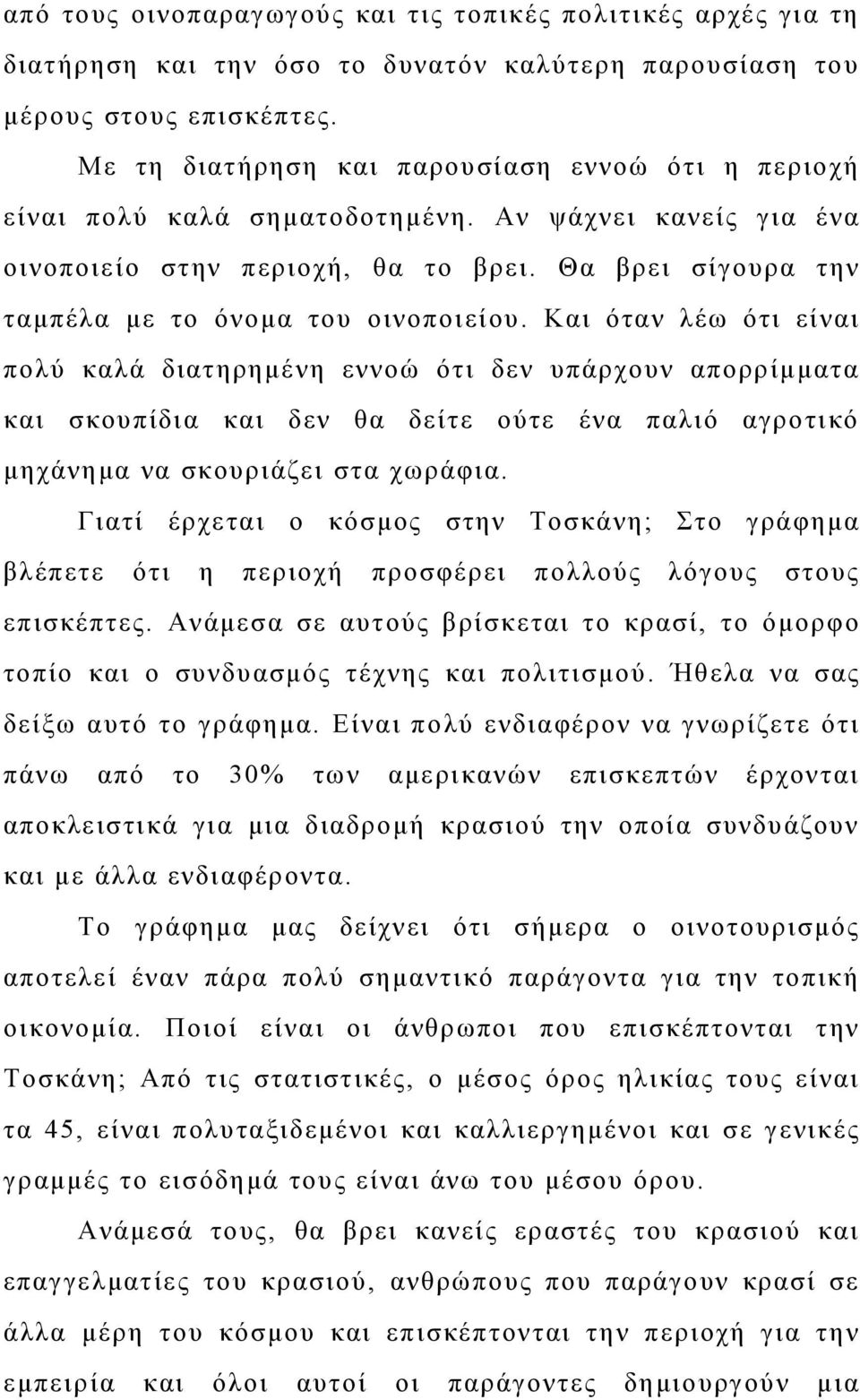 από τους οινοπαραγωγούς και τις τοπικές πολιτικές αρχές για τη διατήρηση και την όσο το δυνατόν καλύτερη παρουσίαση του μέρους στους επισκέπτες.

Με τη διατήρηση και παρουσίαση εννοώ ότι η περιοχή είναι πολύ καλά σηματοδοτημένη. Αν ψάχνει κανείς για ένα οινοποιείο στην περιοχή, θα το βρει. Θα βρει σίγουρα την ταμπέλα με το όνομα του οινοποιείου. Και όταν λέω ότι είναι πολύ καλά διατηρημένη εννοώ ότι δεν υπάρχουν απορρίμματα και σκουπίδια και δεν θα δείτε ούτε ένα παλιό αγροτικό μηχάνημα να σκουριάζει στα χωράφια.

Γιατί έρχεται ο κόσμος στην Τοσκάνη; Στο γράφημα βλέπετε ότι η περιοχή προσφέρει πολλούς λόγους στους επισκέπτες. Ανάμεσα σε αυτούς βρίσκεται το κρασί, το όμορφο τοπίο και ο συνδυασμός τέχνης και πολιτισμού. Ήθελα να σας δείξω αυτό το γράφημα. Είναι πολύ ενδιαφέρον να γνωρίζετε ότι πάνω από το 30% των αμερικανών επισκεπτών έρχονται αποκλειστικά για μια διαδρομή κρασιού την οποία συνδυάζουν και με άλλα ενδιαφέροντα.

Το γράφημα μας δείχνει ότι σήμερα ο οινοτουρισμός αποτελεί έναν πάρα πολύ σημαντικό παράγοντα για την τοπική οικονομία. Ποιοί είναι οι άνθρωποι που επισκέπτονται την Τοσκάνη; Από τις στατιστικές, ο μέσος όρος ηλικίας τους είναι τα 45, είναι πολυταξιδεμένοι και καλλιεργημένοι και σε γενικές γραμμές το εισόδημά τους είναι άνω του μέσου όρου.

Ανάμεσά τους, θα βρει κανείς εραστές του κρασιού και επαγγελματίες του κρασιού, ανθρώπους που παράγουν κρασί σε άλλα μέρη του κόσμου και επισκέπτονται την περιοχή για την εμπειρία και όλοι αυτοί οι παράγοντες δημιουργούν μια